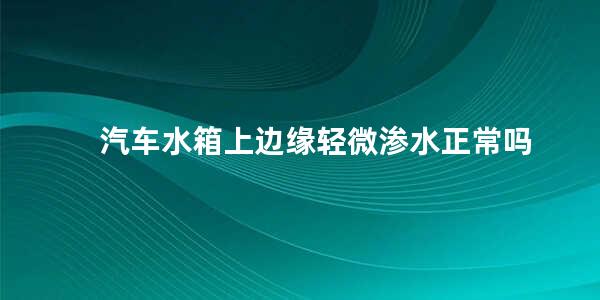 汽车水箱上边缘轻微渗水正常吗